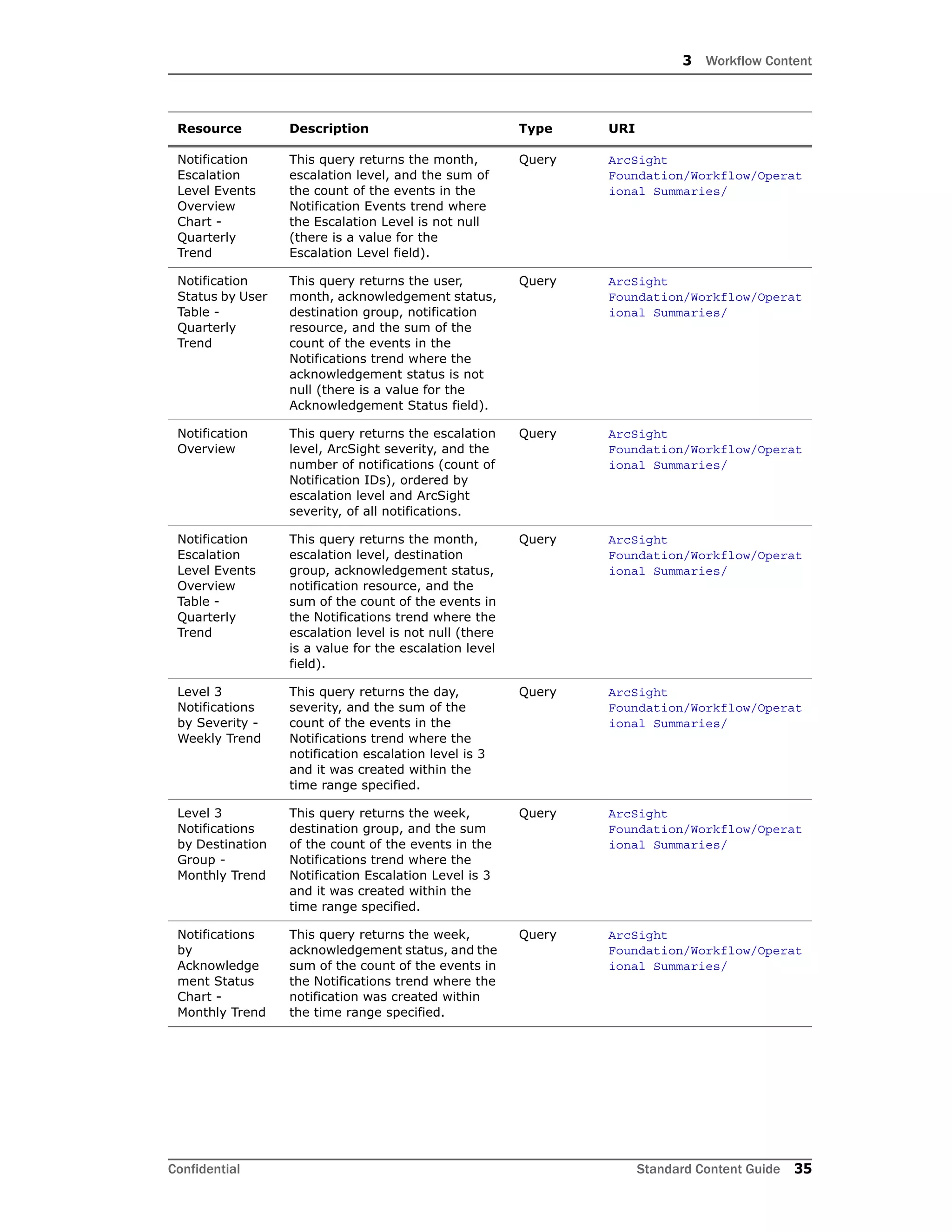 3 Workflow Content

| Resource | Description | Type | URI |
|---|---|---|---|
| Notification Escalation Level Events Overview Chart - Quarterly Trend | This query returns the month, escalation level, and the sum of the count of the events in the Notification Events trend where the Escalation Level is not null (there is a value for the Escalation Level field). | Query | ArcSight Foundation/Workflow/Operational Summaries/ |
| Notification Status by User Table - Quarterly Trend | This query returns the user, month, acknowledgement status, destination group, notification resource, and the sum of the count of the events in the Notifications trend where the acknowledgement status is not null (there is a value for the Acknowledgement Status field). | Query | ArcSight Foundation/Workflow/Operational Summaries/ |
| Notification Overview | This query returns the escalation level, ArcSight severity, and the number of notifications (count of Notification IDs), ordered by escalation level and ArcSight severity, of all notifications. | Query | ArcSight Foundation/Workflow/Operational Summaries/ |
| Notification Escalation Level Events Overview Table - Quarterly Trend | This query returns the month, escalation level, destination group, acknowledgement status, notification resource, and the sum of the count of the events in the Notifications trend where the escalation level is not null (there is a value for the escalation level field). | Query | ArcSight Foundation/Workflow/Operational Summaries/ |
| Level 3 Notifications by Severity - Weekly Trend | This query returns the day, severity, and the sum of the count of the events in the Notifications trend where the notification escalation level is 3 and it was created within the time range specified. | Query | ArcSight Foundation/Workflow/Operational Summaries/ |
| Level 3 Notifications by Destination Group - Monthly Trend | This query returns the week, destination group, and the sum of the count of the events in the Notifications trend where the Notification Escalation Level is 3 and it was created within the time range specified. | Query | ArcSight Foundation/Workflow/Operational Summaries/ |
| Notifications by Acknowledgement Status Chart - Monthly Trend | This query returns the week, acknowledgement status, and the sum of the count of the events in the Notifications trend where the notification was created within the time range specified. | Query | ArcSight Foundation/Workflow/Operational Summaries/ |

Confidential    Standard Content Guide 35